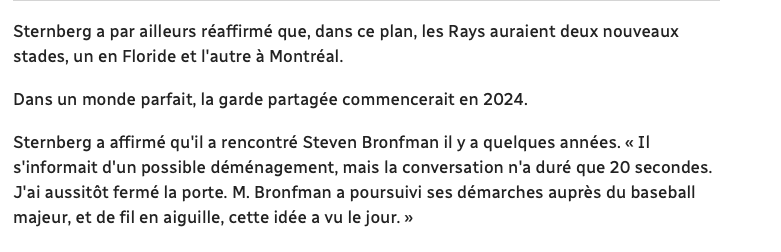 Sternberg a par ailleurs réaffirmé que, dans ce plan, les Rays auraient deux nouveaux stades, un en Floride et l'autre à Montréal.

Dans un monde parfait, la garde partagée commencerait en 2024.

Sternberg a affirmé qu'il a rencontré Steven Bronfman il y a quelques années. « Il s'informait d'un possible déménagement, mais la conversation n'a duré que 20 secondes. J'ai aussitôt fermé la porte. M. Bronfman a poursuivi ses démarches auprès du baseball majeur, et de fil en aiguille, cette idée a vu le jour. »